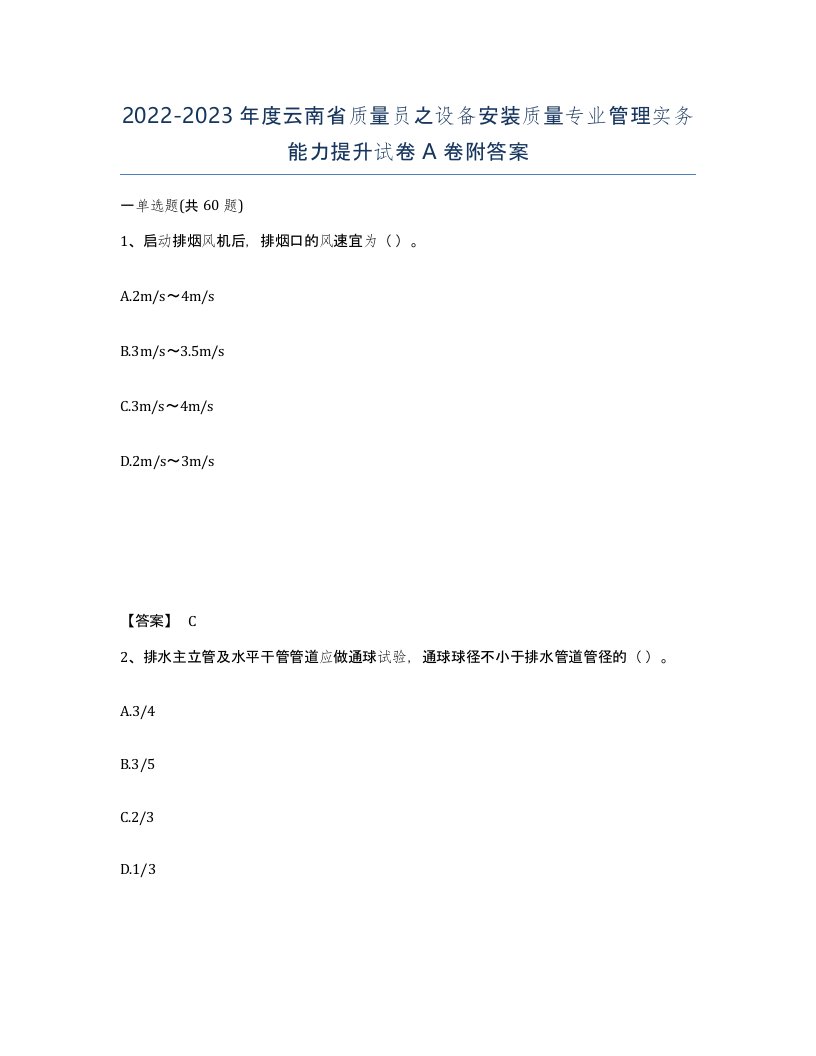 2022-2023年度云南省质量员之设备安装质量专业管理实务能力提升试卷A卷附答案

一单选题(共60题)

1、启动排烟风机后，排烟口的风速宜为（）。

A.2m/s～4m/s

B.3m/s～3.5m/s

C.3m/s～4m/s

D.2m/s～3m/s

【答案】 C

2、排水主立管及水平干管管道应做通球试验，通球球径不小于排水管道管径的（）。

A.3/4

B.3/5

C.2/3

D.1/3